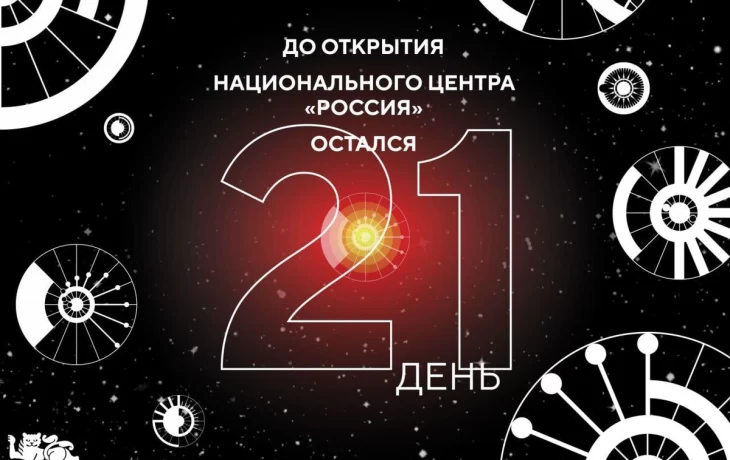 ДО ОТКРЫТИЯ

НАЦИОНАЛЬНОГО ЦЕНТРА
«РОССИЯ»

ОСТАЛСЯ

21

ДЕНЬ